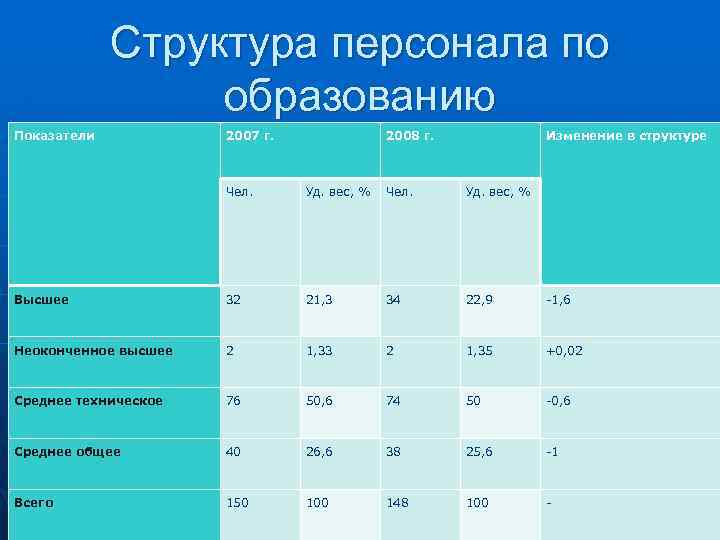 Структура персонала по образованию

| Показатели | 2007 г. | | 2008 г. | | Изменение в структуре |
|---|---|---|---|---|---|
| | Чел. | Уд. вес, % | Чел. | Уд. вес, % | |
| Высшее | 32 | 21,3 | 34 | 22,9 | -1,6 |
| Неоконченное высшее | 2 | 1,33 | 2 | 1,35 | +0,02 |
| Среднее техническое | 76 | 50,6 | 74 | 50 | -0,6 |
| Среднее общее | 40 | 26,6 | 38 | 25,6 | -1 |
| Всего | 150 | 100 | 148 | 100 | - |